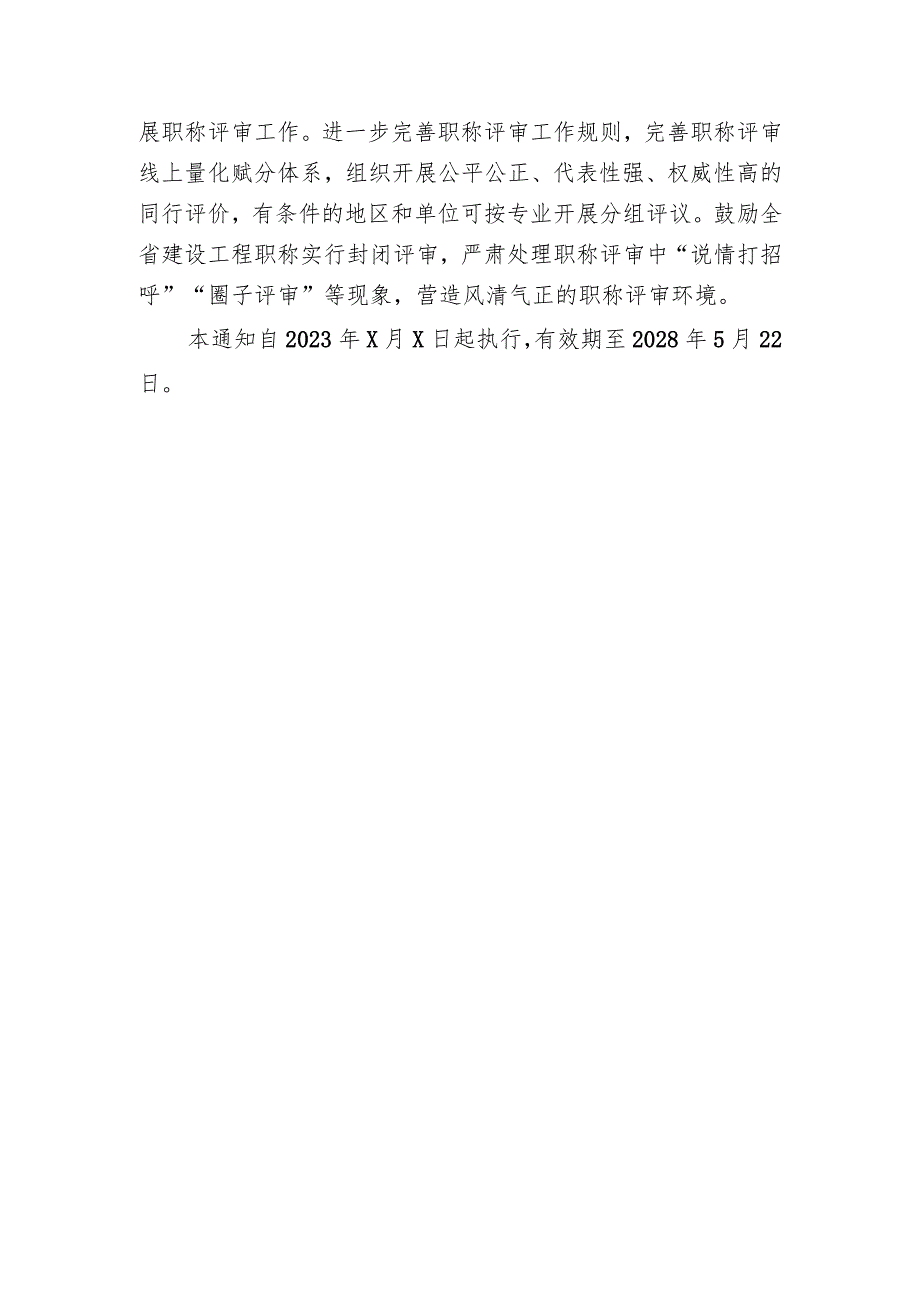 展职称评审工作。进一步完善职称评审工作规则，完善职称评审线上量化赋分体系，组织开展公平公正、代表性强、权威性高的同行评价，有条件的地区和单位可按专业开展分组评议。鼓励全省建设工程职称实行封闭评审，严肃处理职称评审中“说情打招呼”“圈子评审”等现象，营造风清气正的职称评审环境。

本通知自2023年X月X日起执行,有效期至2028年5月22日。